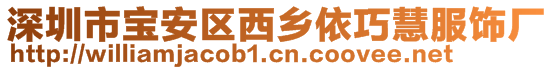 深圳市宝安区西乡依巧慧服饰厂
http://williamjacob1.cn.coovee.net